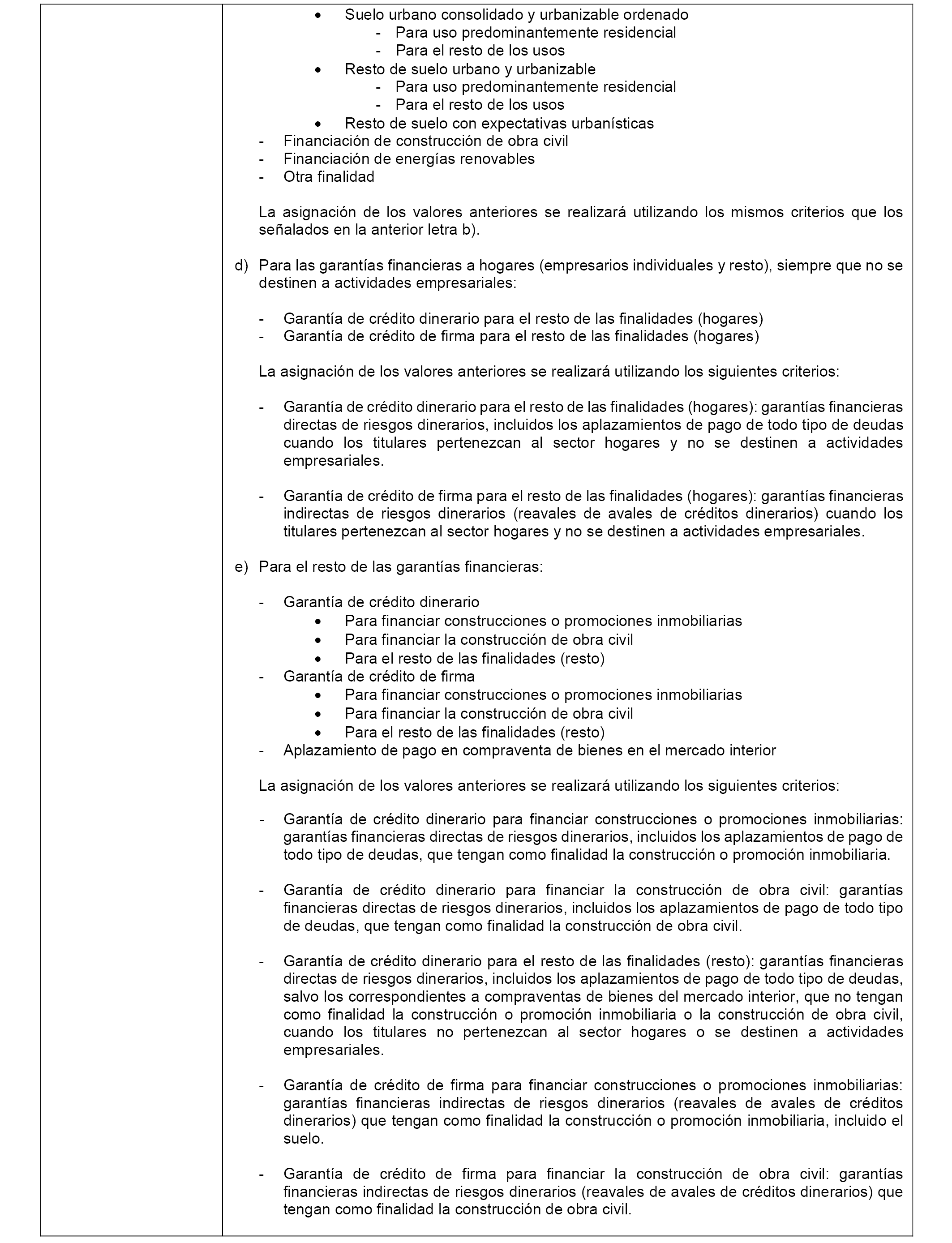 • Suelo urbano consolidado y urbanizable ordenado
- Para uso predominantemente residencial
- Para el resto de los usos
• Resto de suelo urbano y urbanizable
- Para uso predominantemente residencial
- Para el resto de los usos
• Resto de suelo con expectativas urbanísticas
- Financiación de construcción de obra civil
- Financiación de energías renovables
- Otra finalidad

La asignación de los valores anteriores se realizará utilizando los mismos criterios que los señalados en la anterior letra b).

d) Para las garantías financieras a hogares (empresarios individuales y resto), siempre que no se destinen a actividades empresariales:

- Garantía de crédito dinerario para el resto de las finalidades (hogares)
- Garantía de crédito de firma para el resto de las finalidades (hogares)

La asignación de los valores anteriores se realizará utilizando los siguientes criterios:

- Garantía de crédito dinerario para el resto de las finalidades (hogares): garantías financieras directas de riesgos dinerarios, incluidos los aplazamientos de pago de todo tipo de deudas cuando los titulares pertenezcan al sector hogares y no se destinen a actividades empresariales.

- Garantía de crédito de firma para el resto de las finalidades (hogares): garantías financieras indirectas de riesgos dinerarios (reavales de avales de créditos dinerarios) cuando los titulares pertenezcan al sector hogares y no se destinen a actividades empresariales.

e) Para el resto de las garantías financieras:

- Garantía de crédito dinerario
• Para financiar construcciones o promociones inmobiliarias
• Para financiar la construcción de obra civil
• Para el resto de las finalidades (resto)
- Garantía de crédito de firma
• Para financiar construcciones o promociones inmobiliarias
• Para financiar la construcción de obra civil
• Para el resto de las finalidades (resto)
- Aplazamiento de pago en compraventa de bienes en el mercado interior

La asignación de los valores anteriores se realizará utilizando los siguientes criterios:

- Garantía de crédito dinerario para financiar construcciones o promociones inmobiliarias: garantías financieras directas de riesgos dinerarios, incluidos los aplazamientos de pago de todo tipo de deudas, que tengan como finalidad la construcción o promoción inmobiliaria.

- Garantía de crédito dinerario para financiar la construcción de obra civil: garantías financieras directas de riesgos dinerarios, incluidos los aplazamientos de pago de todo tipo de deudas, que tengan como finalidad la construcción de obra civil.

- Garantía de crédito dinerario para el resto de las finalidades (resto): garantías financieras directas de riesgos dinerarios, incluidos los aplazamientos de pago de todo tipo de deudas, salvo los correspondientes a compraventas de bienes del mercado interior, que no tengan como finalidad la construcción o promoción inmobiliaria o la construcción de obra civil, cuando los titulares no pertenezcan al sector hogares o se destinen a actividades empresariales.

- Garantía de crédito de firma para financiar construcciones o promociones inmobiliarias: garantías financieras indirectas de riesgos dinerarios (reavales de avales de créditos dinerarios) que tengan como finalidad la construcción o promoción inmobiliaria, incluido el suelo.

- Garantía de crédito de firma para financiar la construcción de obra civil: garantías financieras indirectas de riesgos dinerarios (reavales de avales de créditos dinerarios) que tengan como finalidad la construcción de obra civil.